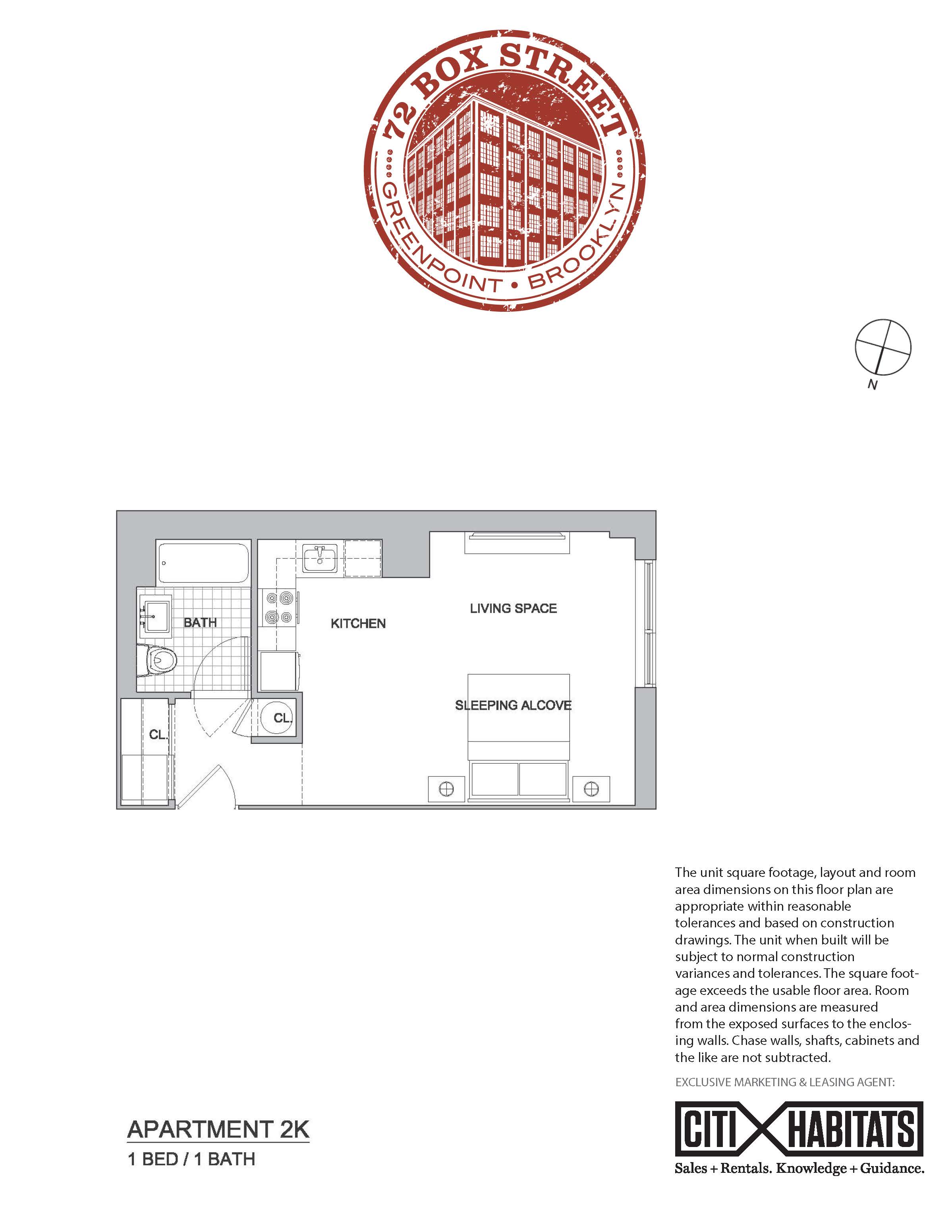 72 BOX STREET
GREENPOINT • BROOKLYN

N

BATH
KITCHEN
LIVING SPACE
SLEEPING ALCOVE
CL.
CL.

The unit square footage, layout and room area dimensions on this floor plan are appropriate within reasonable tolerances and based on construction drawings. The unit when built will be subject to normal construction variances and tolerances. The square footage exceeds the usable floor area. Room and area dimensions are measured from the exposed surfaces to the enclosing walls. Chase walls, shafts, cabinets and the like are not subtracted.

EXCLUSIVE MARKETING & LEASING AGENT:

CITI HABITATS
Sales + Rentals. Knowledge + Guidance.

APARTMENT 2K
1 BED / 1 BATH